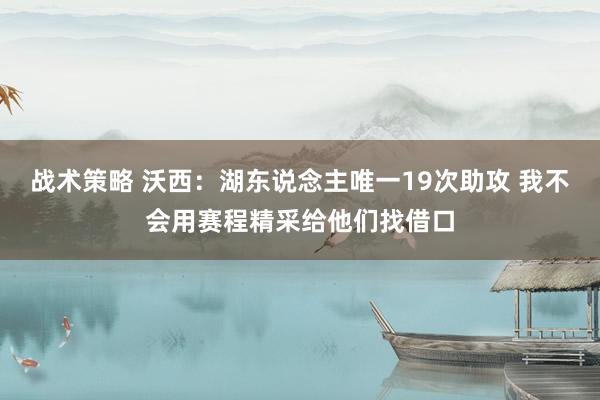 战术策略 沃西：湖东说念主唯一19次助攻 我不会用赛程精采给他们找借口